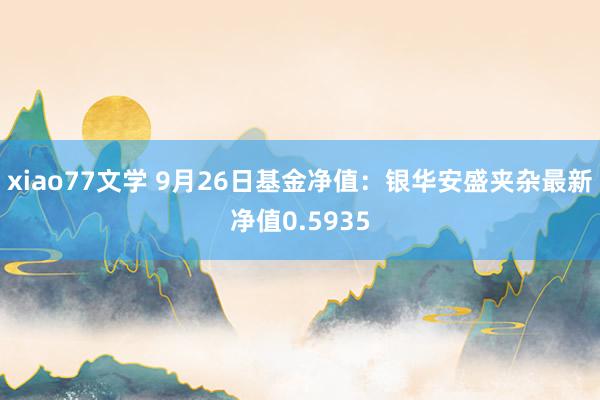 xiao77文学 9月26日基金净值：银华安盛夹杂最新净值0.5935